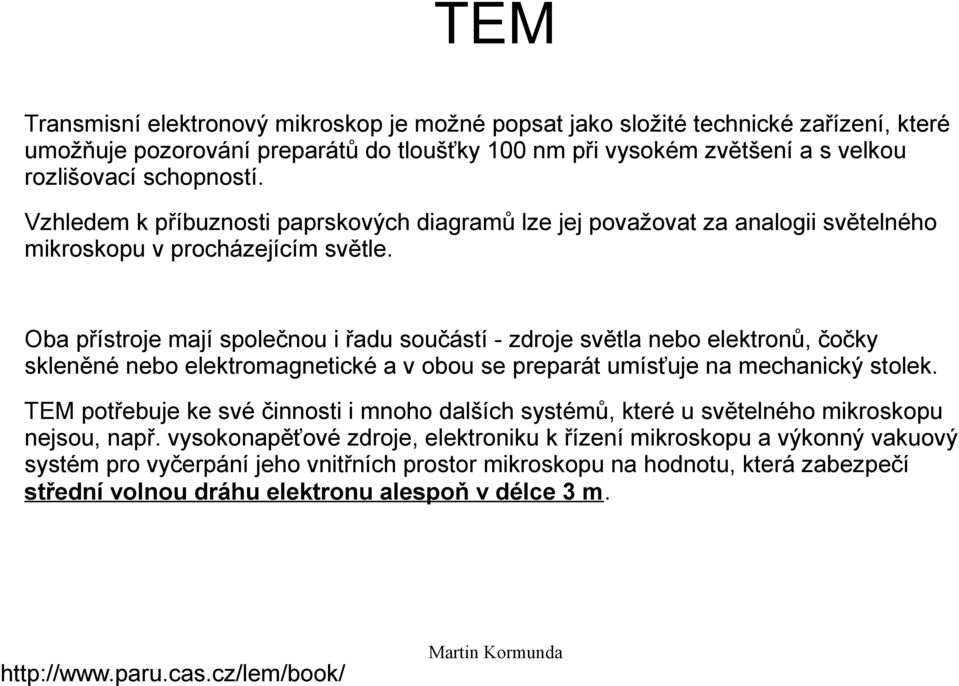 TEM

Transmisní elektronový mikroskop je možné popsat jako složité technické zařízení, které umožňuje pozorování preparátů do tloušťky 100 nm při vysokém zvětšení a s velkou rozlišovací schopností.

Vzhledem k příbuznosti paprskových diagramů lze jej považovat za analogii světelného mikroskopu v procházejícím světle.

Oba přístroje mají společnou i řadu součástí - zdroje světla nebo elektronů, čočky skleněné nebo elektromagnetické a v obou se preparát umísťuje na mechanický stolek.

TEM potřebuje ke své činnosti i mnoho dalších systémů, které u světelného mikroskopu nejsou, např. vysokonapěťové zdroje, elektroniku k řízení mikroskopu a výkonný vakuový systém pro vyčerpání jeho vnitřních prostor mikroskopu na hodnotu, která zabezpečí střední volnou dráhu elektronu alespoň v délce 3 m.

Martin Kormunda

http://www.paru.cas.cz/lem/book/